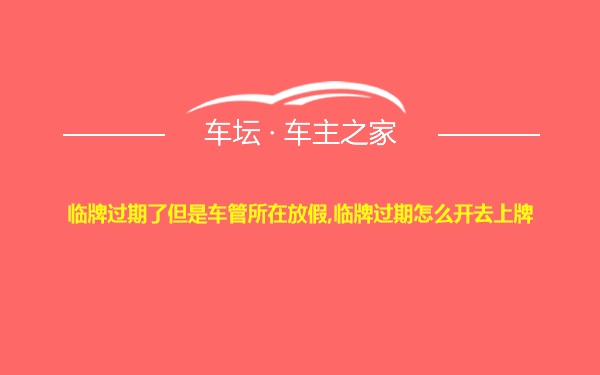 车坛 · 车主之家

临牌过期了但是车管所在放假,临牌过期怎么开去上牌